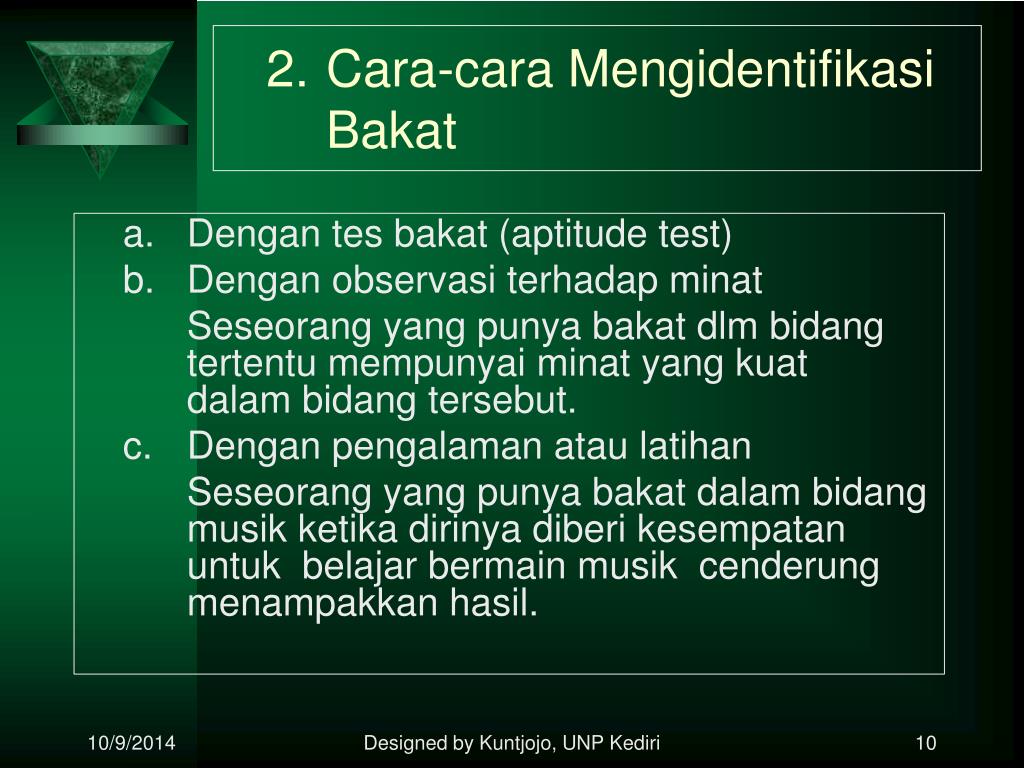 2. Cara-cara Mengidentifikasi Bakat

a. Dengan tes bakat (aptitude test)
b. Dengan observasi terhadap minat

Seseorang yang punya bakat dlm bidang tertentu mempunyai minat yang kuat dalam bidang tersebut.

c. Dengan pengalaman atau latihan

Seseorang yang punya bakat dalam bidang musik ketika dirinya diberi kesempatan untuk belajar bermain musik cenderung menampakkan hasil.

10/9/2014

Designed by Kuntjojo, UNP Kediri

10